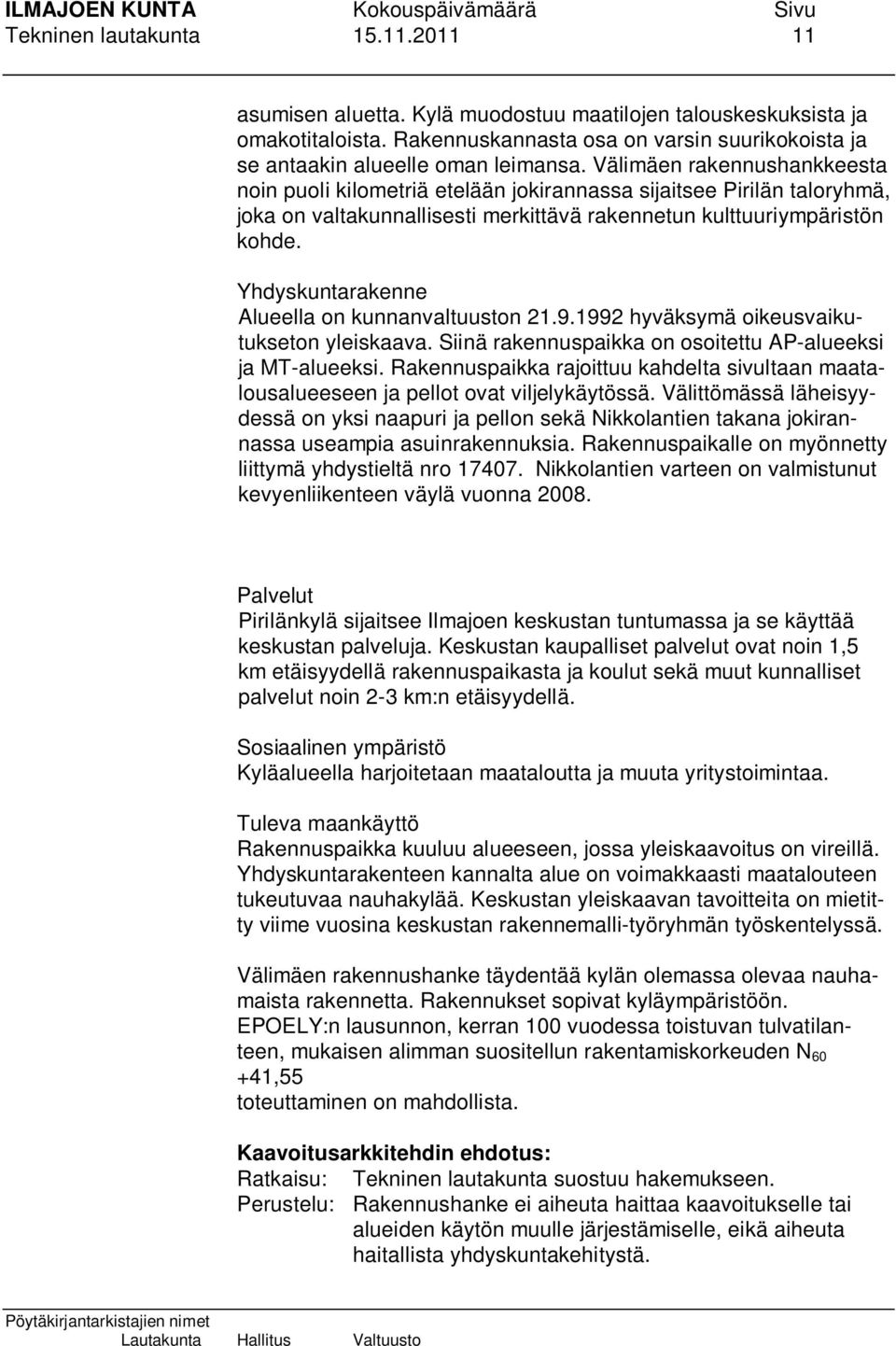 ILMAJOEN KUNTA Kokouspäivämäärä Sivu
Tekninen lautakunta 15.11.2011 11

asumisen aluetta. Kylä muodostuu maatilojen talouskeskuksista ja omakotitaloista. Rakennuskannasta osa on varsin suurikokoista ja se antaakin alueelle oman leimansa. Välimäen rakennushankkeesta noin puoli kilometriä etelään jokirannassa sijaitsee Pirilän taloryhmä, joka on valtakunnallisesti merkittävä rakennetun kulttuuriympäristön kohde.

Yhdyskuntarakenne
Alueella on kunnanvaltuuston 21.9.1992 hyväksymä oikeusvaikutukseton yleiskaava. Siinä rakennuspaikka on osoitettu AP-alueeksi ja MT-alueeksi. Rakennuspaikka rajoittuu kahdelta sivultaan maatalousalueeseen ja pellot ovat viljelykäytössä. Välittömässä läheisyydessä on yksi naapuri ja pellon sekä Nikkolantien takana jokirannassa useampia asuinrakennuksia. Rakennuspaikalle on myönnetty liittymä yhdystieltä nro 17407. Nikkolantien varteen on valmistunut kevyenliikenteen väylä vuonna 2008.

Palvelut
Pirilänkylä sijaitsee Ilmajoen keskustan tuntumassa ja se käyttää keskustan palveluja. Keskustan kaupalliset palvelut ovat noin 1,5 km etäisyydellä rakennuspaikasta ja koulut sekä muut kunnalliset palvelut noin 2-3 km:n etäisyydellä.

Sosiaalinen ympäristö
Kyläalueella harjoitetaan maataloutta ja muuta yritystoimintaa.

Tuleva maankäyttö
Rakennuspaikka kuuluu alueeseen, jossa yleiskaavoitus on vireillä. Yhdyskuntarakenteen kannalta alue on voimakkaasti maatalouteen tukeutuvaa nauhakylää. Keskustan yleiskaavan tavoitteita on mietitty viime vuosina keskustan rakennemalli-työryhmän työskentelyssä.

Välimäen rakennushanke täydentää kylän olemassa olevaa nauhamaista rakennetta. Rakennukset sopivat kyläympäristöön.
EPOELY:n lausunnon, kerran 100 vuodessa toistuvan tulvatilanteen, mukaisen alimman suositellun rakentamiskorkeuden $N_{60}$ +41,55
toteuttaminen on mahdollista.

Kaavoitusarkkitehdin ehdotus:
Ratkaisu: Tekninen lautakunta suostuu hakemukseen.
Perustelu: Rakennushanke ei aiheuta haittaa kaavoitukselle tai alueiden käytön muulle järjestämiselle, eikä aiheuta haitallista yhdyskuntakehitystä.

Pöytäkirjantarkistajien nimet
Lautakunta Hallitus Valtuusto